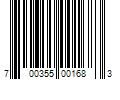 7 00355 00168 3